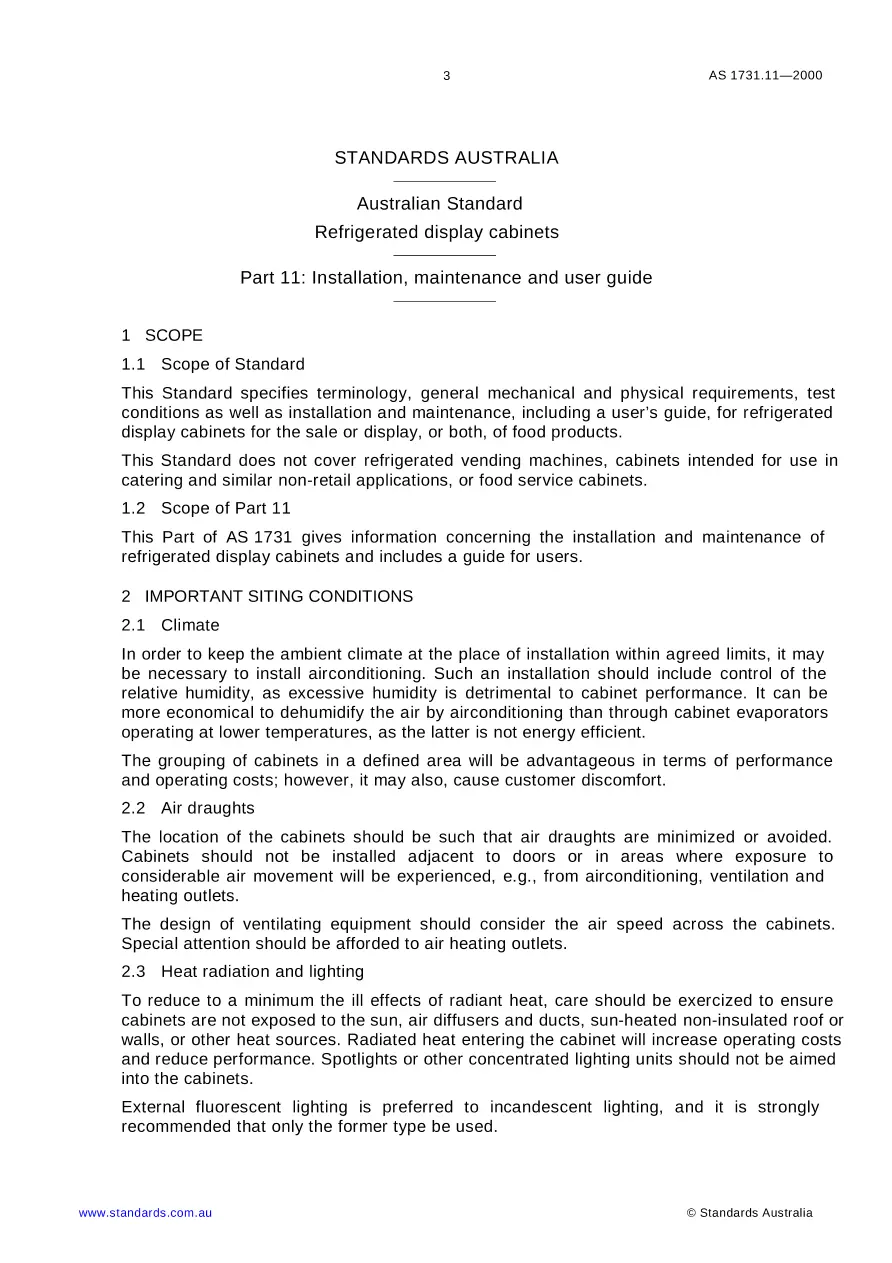 3 AS 1731.11—2000

STANDARDS AUSTRALIA

Australian Standard
Refrigerated display cabinets

Part 11: Installation, maintenance and user guide

1 SCOPE

1.1 Scope of Standard

This Standard specifies terminology, general mechanical and physical requirements, test conditions as well as installation and maintenance, including a user's guide, for refrigerated display cabinets for the sale or display, or both, of food products.

This Standard does not cover refrigerated vending machines, cabinets intended for use in catering and similar non-retail applications, or food service cabinets.

1.2 Scope of Part 11

This Part of AS 1731 gives information concerning the installation and maintenance of refrigerated display cabinets and includes a guide for users.

2 IMPORTANT SITING CONDITIONS

2.1 Climate

In order to keep the ambient climate at the place of installation within agreed limits, it may be necessary to install airconditioning. Such an installation should include control of the relative humidity, as excessive humidity is detrimental to cabinet performance. It can be more economical to dehumidify the air by airconditioning than through cabinet evaporators operating at lower temperatures, as the latter is not energy efficient.

The grouping of cabinets in a defined area will be advantageous in terms of performance and operating costs; however, it may also, cause customer discomfort.

2.2 Air draughts

The location of the cabinets should be such that air draughts are minimized or avoided. Cabinets should not be installed adjacent to doors or in areas where exposure to considerable air movement will be experienced, e.g., from airconditioning, ventilation and heating outlets.

The design of ventilating equipment should consider the air speed across the cabinets. Special attention should be afforded to air heating outlets.

2.3 Heat radiation and lighting

To reduce to a minimum the ill effects of radiant heat, care should be exercized to ensure cabinets are not exposed to the sun, air diffusers and ducts, sun-heated non-insulated roof or walls, or other heat sources. Radiated heat entering the cabinet will increase operating costs and reduce performance. Spotlights or other concentrated lighting units should not be aimed into the cabinets.

External fluorescent lighting is preferred to incandescent lighting, and it is strongly recommended that only the former type be used.

www.standards.com.au © Standards Australia